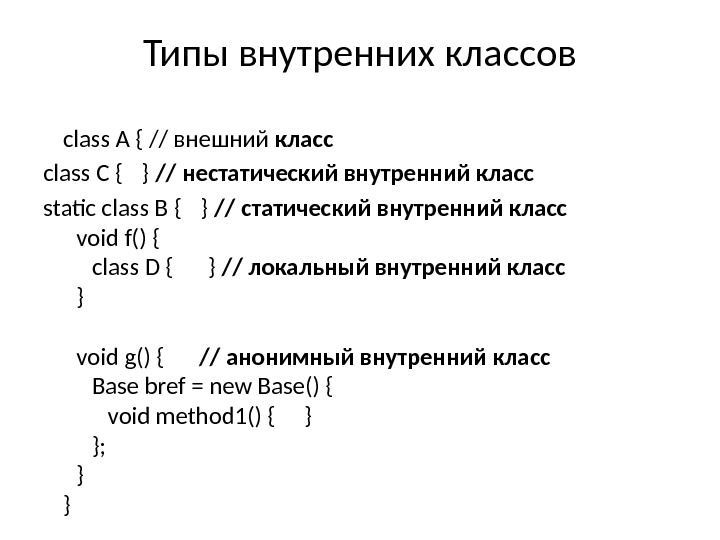 Типы внутренних классов

class A { // внешний класс
class C { } // нестатический внутренний класс
static class B { } // статический внутренний класс
void f() {
class D { } // локальный внутренний класс
}

void g() { // анонимный внутренний класс
Base bref = new Base() {
void method1() { }
};
}
}